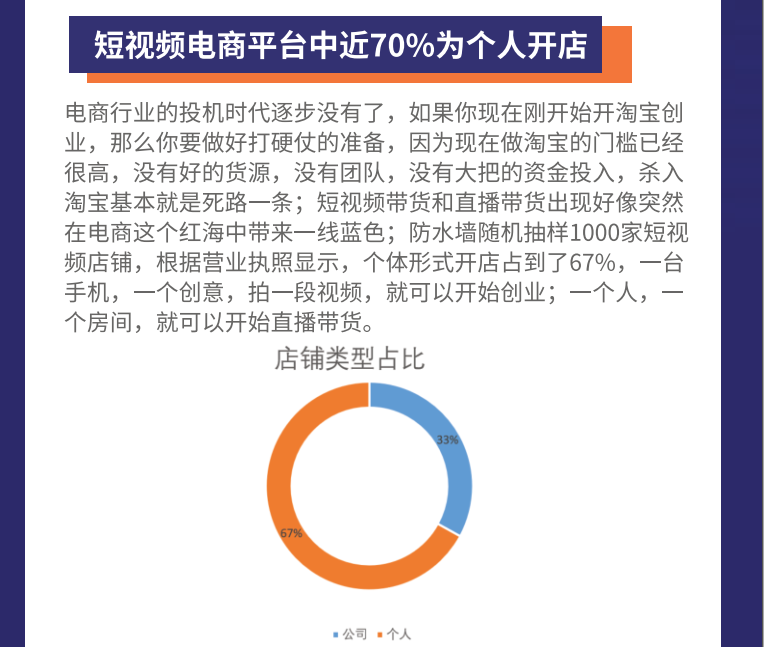 短视频电商平台中近70%为个人开店

电商行业的投机时代逐步没有了，如果你现在刚开始开淘宝创业，那么你要做好打硬仗的准备，因为现在做淘宝的门槛已经很高，没有好的货源，没有团队，没有大把的资金投入，杀入淘宝基本就是死路一条；短视频带货和直播带货出现好像突然在电商这个红海中带来一线蓝色；防水墙随机抽样1000家短视频店铺，根据营业执照显示，个体形式开店占到了67%，一台手机，一个创意，拍一段视频，就可以开始创业；一个人，一个房间，就可以开始直播带货。

店铺类型占比

33%

67%

公司 个人